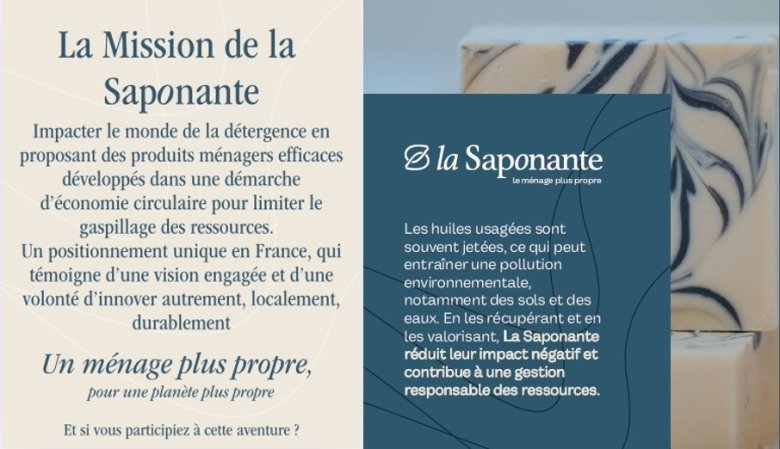 La Mission de la Saponante

Impacter le monde de la détergence en proposant des produits ménagers efficaces développés dans une démarche d'économie circulaire pour limiter le gaspillage des ressources.
Un positionnement unique en France, qui témoigne d'une vision engagée et d'une volonté d'innover autrement, localement, durablement

Un ménage plus propre,
pour une planète plus propre

Et si vous participiez à cette aventure ?

la Saponante
le ménage plus propre

Les huiles usagées sont souvent jetées, ce qui peut entraîner une pollution environnementale, notamment des sols et des eaux. En les récupérant et en les valorisant, La Saponante réduit leur impact négatif et contribue à une gestion responsable des ressources.